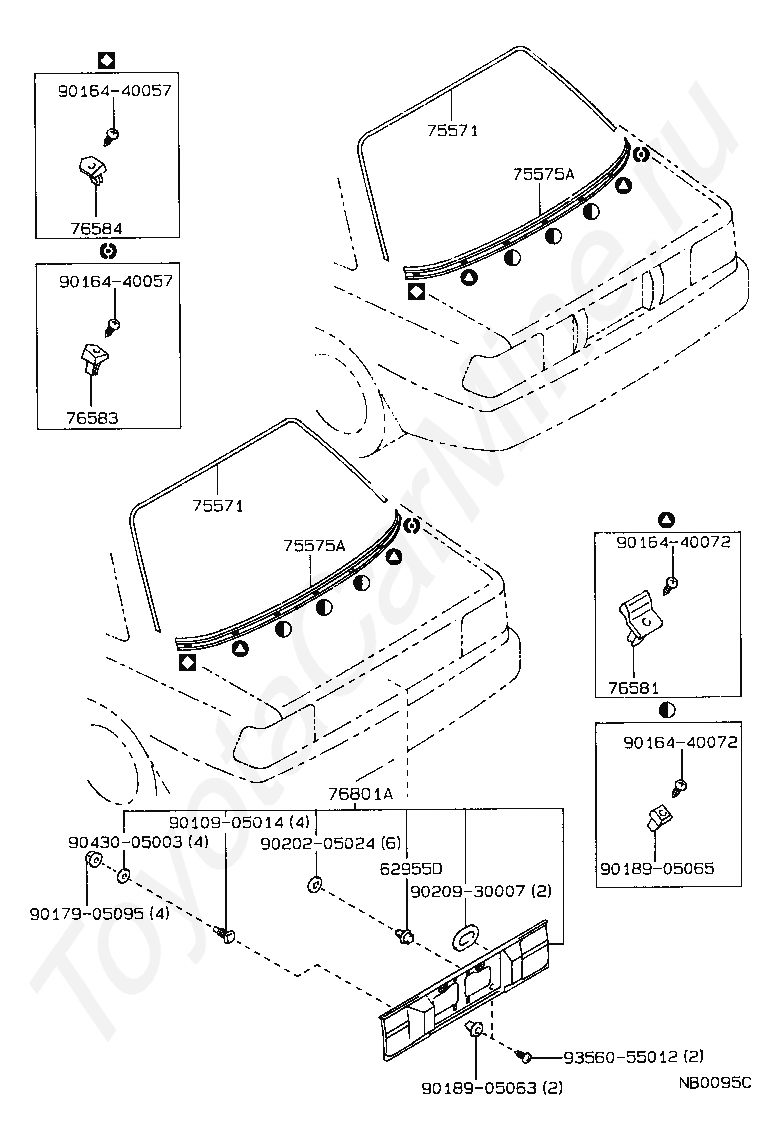 90164-40057
76584
90164-40057
76583
75571
75575A
75571
75575A
90164-40072
76581
90164-40072
90189-05065
76801A
90109-05014 (4)
90430-05003 (4)
90202-05024 (6)
62955D
90209-30007 (2)
90179-05095 (4)
93560-55012 (2)
90189-05063 (2)
NB0095C
ToyotaCarMine.ru